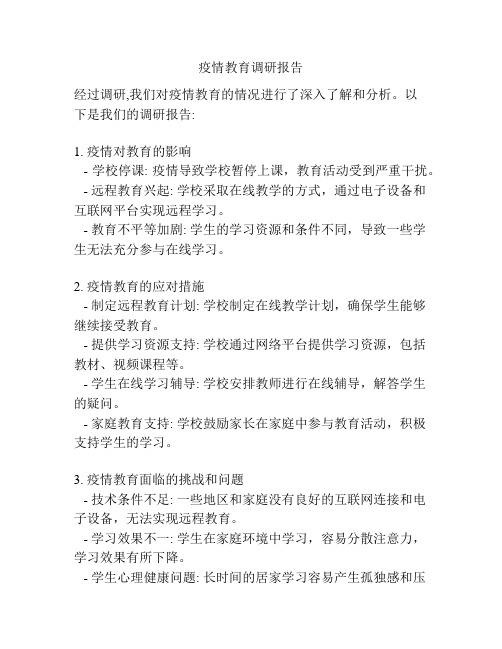 疫情教育调研报告

经过调研,我们对疫情教育的情况进行了深入了解和分析。以下是我们的调研报告:

1. 疫情对教育的影响
- 学校停课: 疫情导致学校暂停上课，教育活动受到严重干扰。
- 远程教育兴起: 学校采取在线教学的方式，通过电子设备和互联网平台实现远程学习。
- 教育不平等加剧: 学生的学习资源和条件不同，导致一些学生无法充分参与在线学习。

2. 疫情教育的应对措施
- 制定远程教育计划: 学校制定在线教学计划，确保学生能够继续接受教育。
- 提供学习资源支持: 学校通过网络平台提供学习资源，包括教材、视频课程等。
- 学生在线学习辅导: 学校安排教师进行在线辅导，解答学生的疑问。
- 家庭教育支持: 学校鼓励家长在家庭中参与教育活动，积极支持学生的学习。

3. 疫情教育面临的挑战和问题
- 技术条件不足: 一些地区和家庭没有良好的互联网连接和电子设备，无法实现远程教育。
- 学习效果不一: 学生在家庭环境中学习，容易分散注意力，学习效果有所下降。
- 学生心理健康问题: 长时间的居家学习容易产生孤独感和压